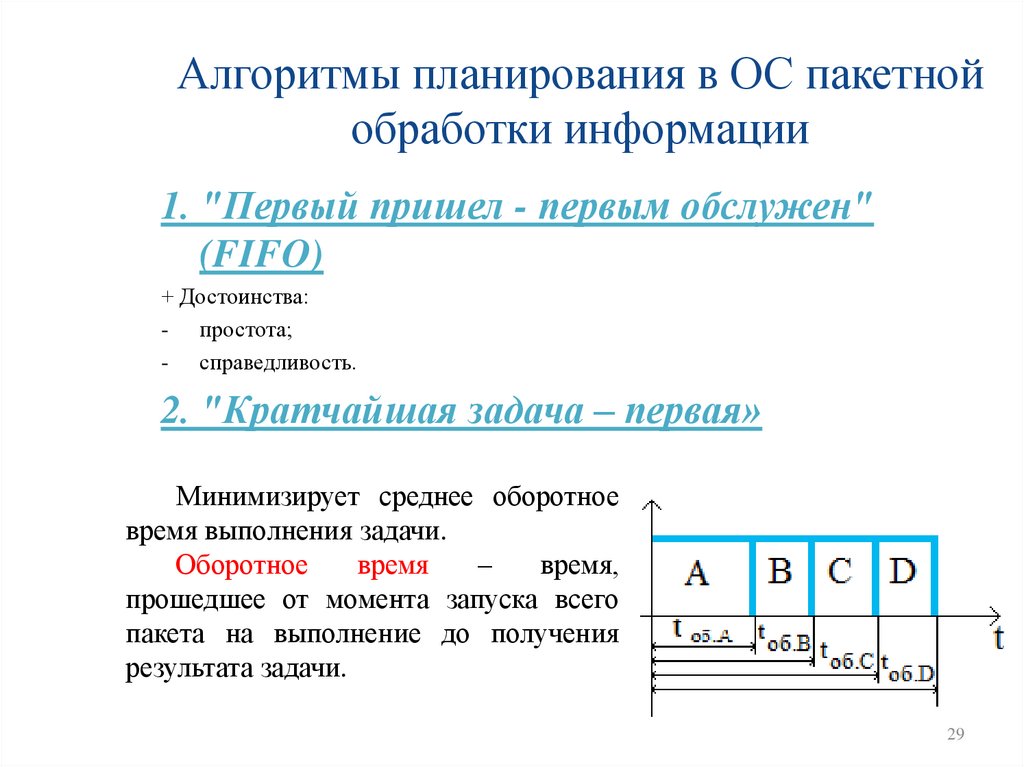 Алгоритмы планирования в ОС пакетной обработки информации

1. "Первый пришел - первым обслужен" (FIFO)

+ Достоинства:

- простота;

- справедливость.

2. "Кратчайшая задача – первая»

Минимизирует среднее оборотное время выполнения задачи.

Оборотное время – время, прошедшее от момента запуска всего пакета на выполнение до получения результата задачи.

A B C D

t

$t_{об.A}$ $t_{об.B}$ $t_{об.C}$ $t_{об.D}$

29